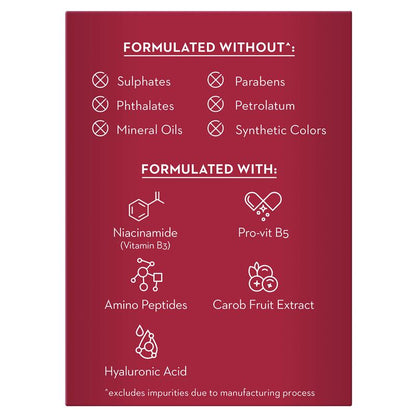 FORMULATED WITHOUT^:

Sulphates
Phthalates
Mineral Oils
Parabens
Petrolatum
Synthetic Colors

FORMULATED WITH:

Niacinamide
(Vitamin B3)

Pro-vit B5

Amino Peptides

Carob Fruit Extract

Hyaluronic Acid

^excludes impurities due to manufacturing process